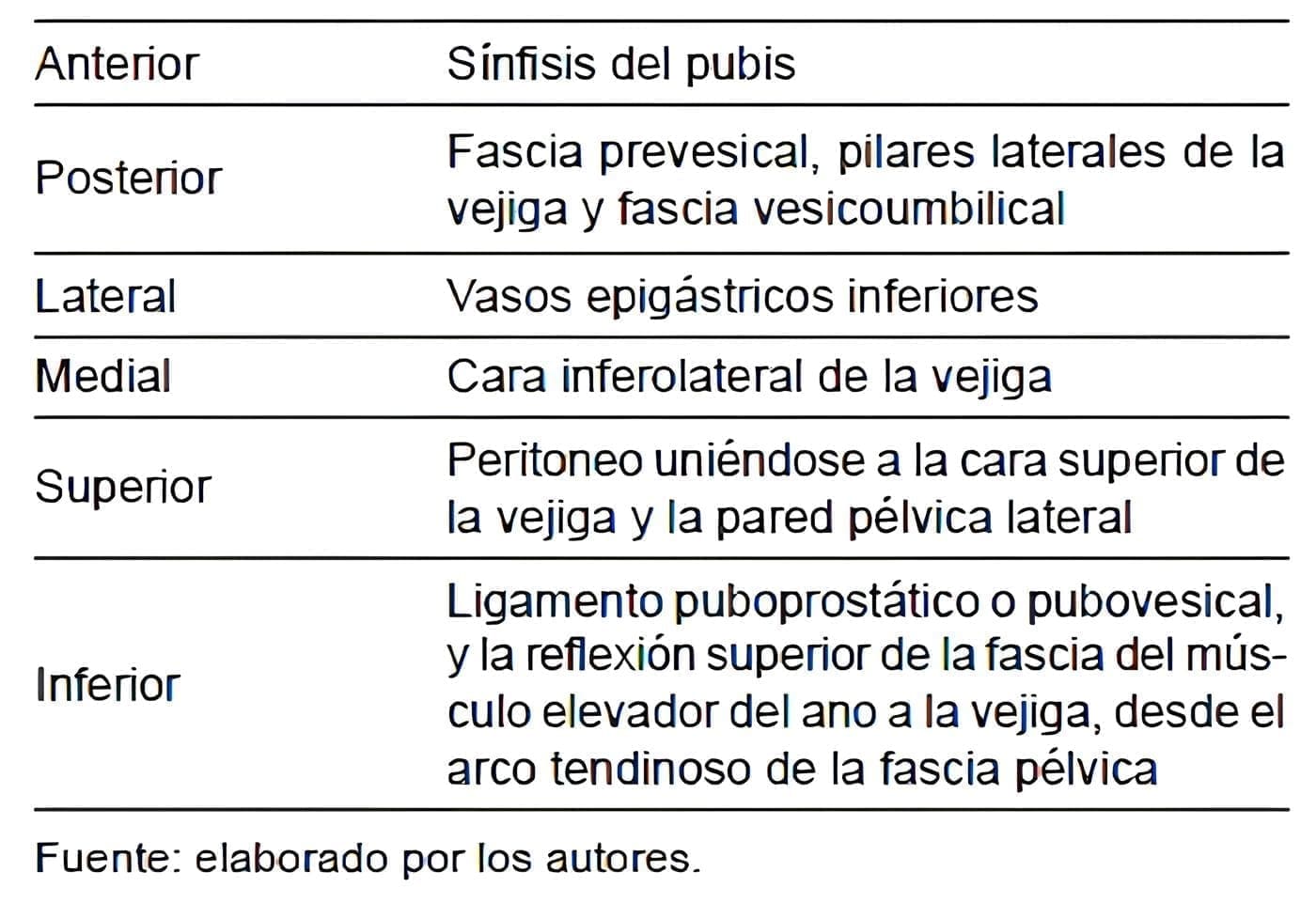 | Anterior | Sínfisis del pubis |
|---|---|
| Posterior | Fascia prevesical, pilares laterales de la vejiga y fascia vesicoumbilical |
| Lateral | Vasos epigástricos inferiores |
| Medial | Cara inferolateral de la vejiga |
| Superior | Peritoneo uniéndose a la cara superior de la vejiga y la pared pélvica lateral |
| Inferior | Ligamento puboprostático o pubovesical, y la reflexión superior de la fascia del músculo elevador del ano a la vejiga, desde el arco tendinoso de la fascia pélvica |

Fuente: elaborado por los autores.